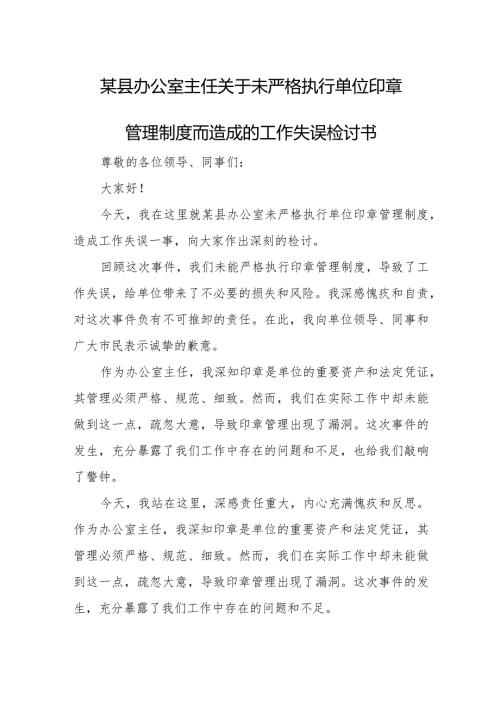 某县办公室主任关于未严格执行单位印章管理制度而造成的工作失误检讨书

尊敬的各位领导、同事们：

大家好！

今天，我在这里就某县办公室未严格执行单位印章管理制度，造成工作失误一事，向大家作出深刻的检讨。

回顾这次事件，我们未能严格执行印章管理制度，导致了工作失误，给单位带来了不必要的损失和风险。我深感愧疚和自责，对这次事件负有不可推卸的责任。在此，我向单位领导、同事和广大市民表示诚挚的歉意。

作为办公室主任，我深知印章是单位的重要资产和法定凭证，其管理必须严格、规范、细致。然而，我们在实际工作中却未能做到这一点，疏忽大意，导致印章管理出现了漏洞。这次事件的发生，充分暴露了我们工作中存在的问题和不足，也给我们敲响了警钟。

今天，我站在这里，深感责任重大，内心充满愧疚和反思。作为办公室主任，我深知印章是单位的重要资产和法定凭证，其管理必须严格、规范、细致。然而，我们在实际工作中却未能做到这一点，疏忽大意，导致印章管理出现了漏洞。这次事件的发生，充分暴露了我们工作中存在的问题和不足。